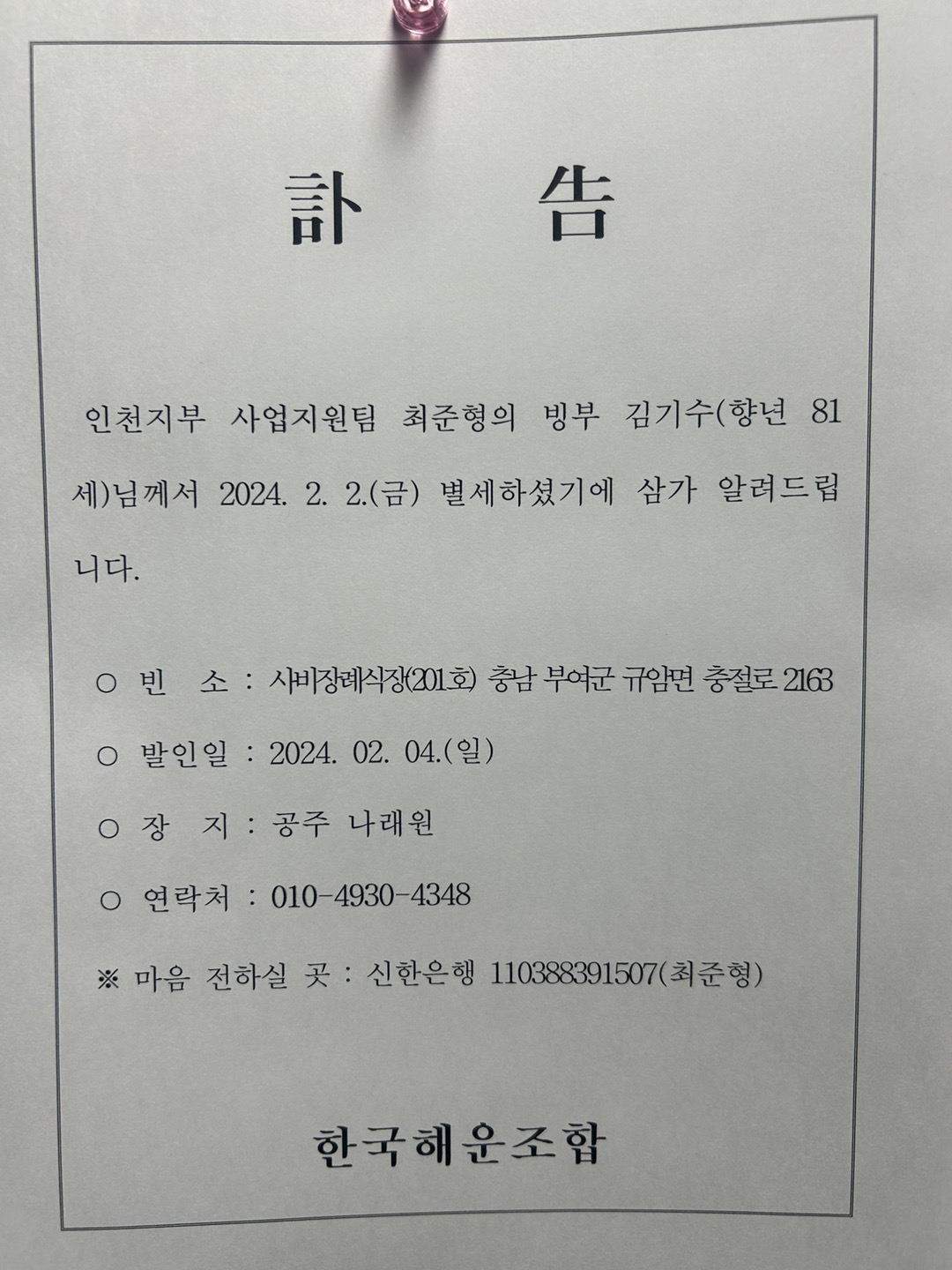 訃 告

인천지부 사업지원팀 최준형의 빙부 김기수(향년 81세)님께서 2024. 2. 2.(금) 별세하셨기에 삼가 알려드립니다.

○ 빈 소 : 사비장례식장(201호) 충남 부여군 규암면 충절로 2163

○ 발인일 : 2024. 02. 04.(일)

○ 장 지 : 공주 나래원

○ 연락처 : 010-4930-4348

※ 마음 전하실 곳 : 신한은행 110388391507(최준형)

한국해운조합